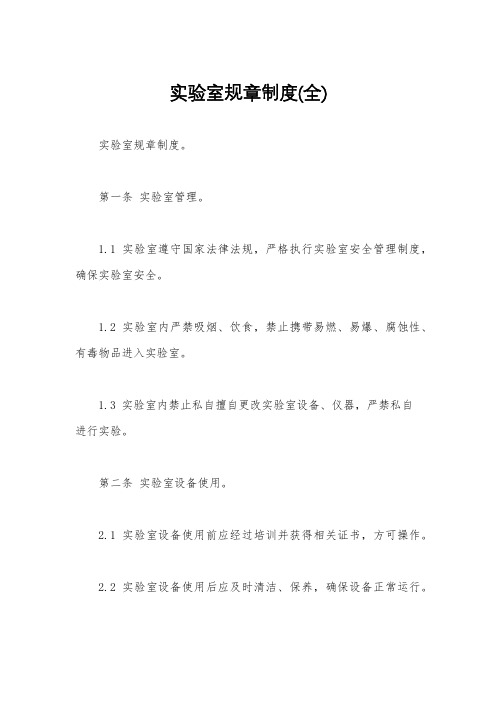 实验室规章制度(全)

实验室规章制度。

第一条 实验室管理。

1.1 实验室遵守国家法律法规，严格执行实验室安全管理制度，确保实验室安全。

1.2 实验室内严禁吸烟、饮食，禁止携带易燃、易爆、腐蚀性、有毒物品进入实验室。

1.3 实验室内禁止私自擅自更改实验室设备、仪器，严禁私自进行实验。

第二条 实验室设备使用。

2.1 实验室设备使用前应经过培训并获得相关证书，方可操作。

2.2 实验室设备使用后应及时清洁、保养，确保设备正常运行。